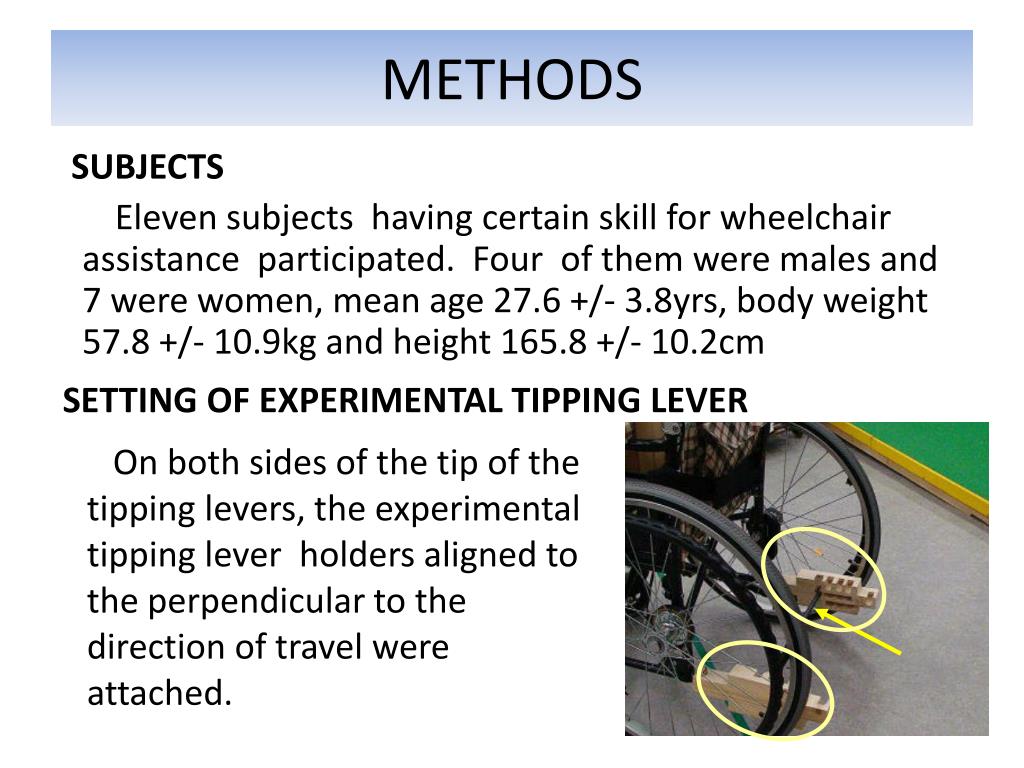 METHODS

SUBJECTS

Eleven subjects having certain skill for wheelchair assistance participated. Four of them were males and 7 were women, mean age 27.6 +/- 3.8yrs, body weight 57.8 +/- 10.9kg and height 165.8 +/- 10.2cm

SETTING OF EXPERIMENTAL TIPPING LEVER

On both sides of the tip of the tipping levers, the experimental tipping lever holders aligned to the perpendicular to the direction of travel were attached.